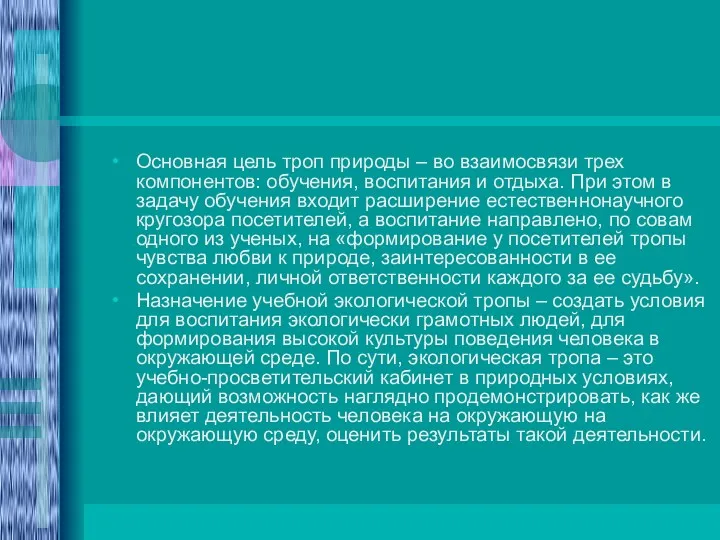 • Основная цель троп природы – во взаимосвязи трех компонентов: обучения, воспитания и отдыха. При этом в задачу обучения входит расширение естественнонаучного кругозора посетителей, а воспитание направлено, по совам одного из ученых, на «формирование у посетителей тропы чувства любви к природе, заинтересованности в ее сохранении, личной ответственности каждого за ее судьбу».

• Назначение учебной экологической тропы – создать условия для воспитания экологически грамотных людей, для формирования высокой культуры поведения человека в окружающей среде. По сути, экологическая тропа – это учебно-просветительский кабинет в природных условиях, дающий возможность наглядно продемонстрировать, как же влияет деятельность человека на окружающую на окружающую среду, оценить результаты такой деятельности.